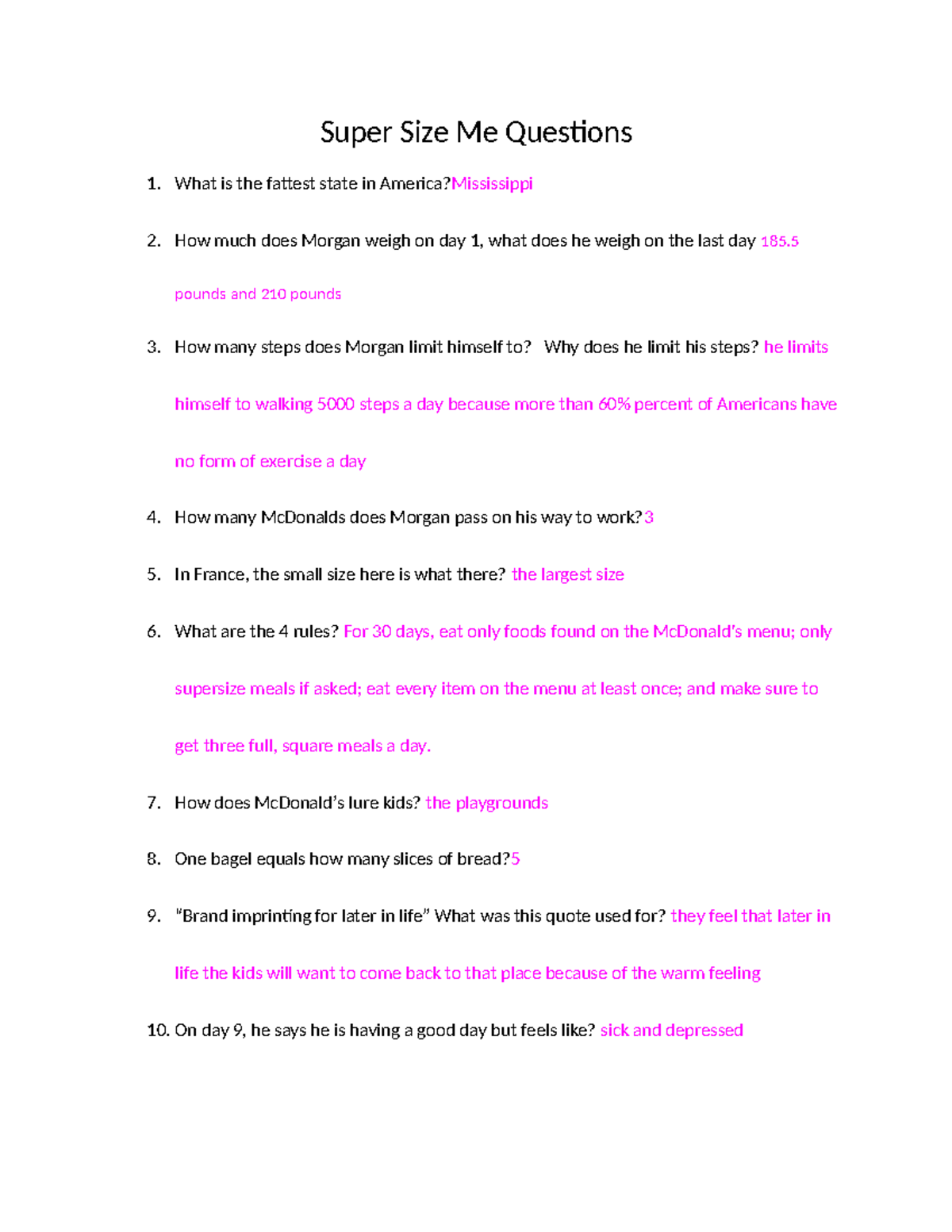 Super Size Me Questions

1. What is the fattest state in America?Mississippi

2. How much does Morgan weigh on day 1, what does he weigh on the last day 185.5 pounds and 210 pounds

3. How many steps does Morgan limit himself to? Why does he limit his steps? he limits himself to walking 5000 steps a day because more than 60% percent of Americans have no form of exercise a day

4. How many McDonalds does Morgan pass on his way to work?3

5. In France, the small size here is what there? the largest size

6. What are the 4 rules? For 30 days, eat only foods found on the McDonald's menu; only supersize meals if asked; eat every item on the menu at least once; and make sure to get three full, square meals a day.

7. How does McDonald's lure kids? the playgrounds

8. One bagel equals how many slices of bread?5

9. "Brand imprinting for later in life" What was this quote used for? they feel that later in life the kids will want to come back to that place because of the warm feeling

10. On day 9, he says he is having a good day but feels like? sick and depressed